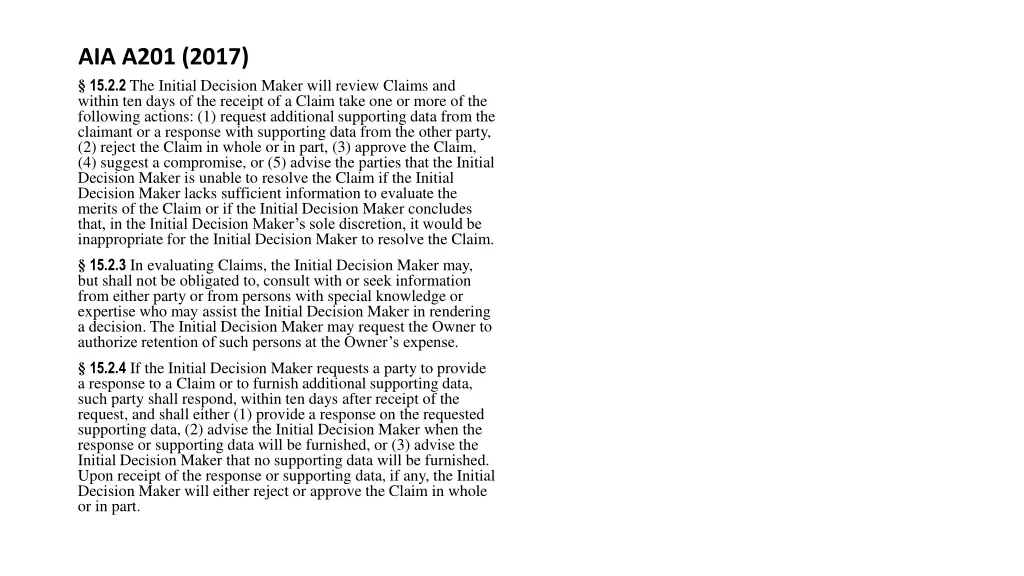 AIA A201 (2017)

§ 15.2.2 The Initial Decision Maker will review Claims and within ten days of the receipt of a Claim take one or more of the following actions: (1) request additional supporting data from the claimant or a response with supporting data from the other party, (2) reject the Claim in whole or in part, (3) approve the Claim, (4) suggest a compromise, or (5) advise the parties that the Initial Decision Maker is unable to resolve the Claim if the Initial Decision Maker lacks sufficient information to evaluate the merits of the Claim or if the Initial Decision Maker concludes that, in the Initial Decision Maker's sole discretion, it would be inappropriate for the Initial Decision Maker to resolve the Claim.

§ 15.2.3 In evaluating Claims, the Initial Decision Maker may, but shall not be obligated to, consult with or seek information from either party or from persons with special knowledge or expertise who may assist the Initial Decision Maker in rendering a decision. The Initial Decision Maker may request the Owner to authorize retention of such persons at the Owner's expense.

§ 15.2.4 If the Initial Decision Maker requests a party to provide a response to a Claim or to furnish additional supporting data, such party shall respond, within ten days after receipt of the request, and shall either (1) provide a response on the requested supporting data, (2) advise the Initial Decision Maker when the response or supporting data will be furnished, or (3) advise the Initial Decision Maker that no supporting data will be furnished. Upon receipt of the response or supporting data, if any, the Initial Decision Maker will either reject or approve the Claim in whole or in part.